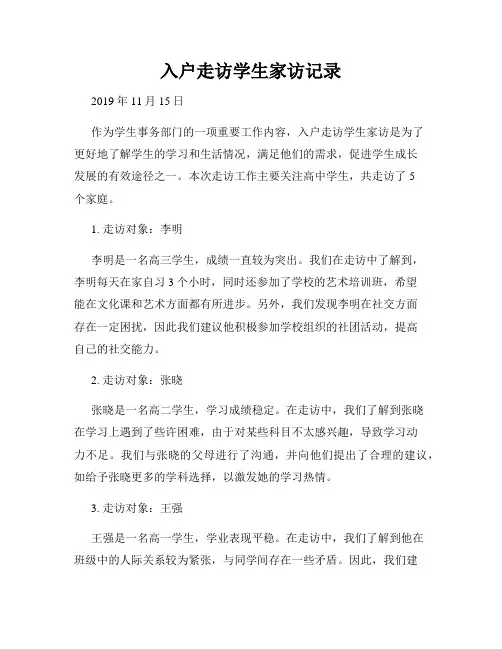 入户走访学生家访记录

2019 年 11 月 15 日

作为学生事务部门的一项重要工作内容，入户走访学生家访是为了更好地了解学生的学习和生活情况，满足他们的需求，促进学生成长发展的有效途径之一。本次走访工作主要关注高中学生，共走访了 5 个家庭。

1. 走访对象：李明

李明是一名高三学生，成绩一直较为突出。我们在走访中了解到，李明每天在家自习 3 个小时，同时还参加了学校的艺术培训班，希望能在文化课和艺术方面都有所进步。另外，我们发现李明在社交方面存在一定困扰，因此我们建议他积极参加学校组织的社团活动，提高自己的社交能力。

2. 走访对象：张晓

张晓是一名高二学生，学习成绩稳定。在走访中，我们了解到张晓在学习上遇到了些许困难，由于对某些科目不太感兴趣，导致学习动力不足。我们与张晓的父母进行了沟通，并向他们提出了合理的建议，如给予张晓更多的学科选择，以激发她的学习热情。

3. 走访对象：王强

王强是一名高一学生，学业表现平稳。在走访中，我们了解到他在班级中的人际关系较为紧张，与同学间存在一些矛盾。因此，我们建